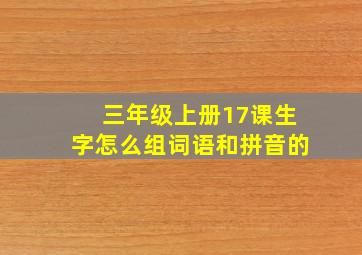 三年级上册17课生字怎么组词语和拼音的